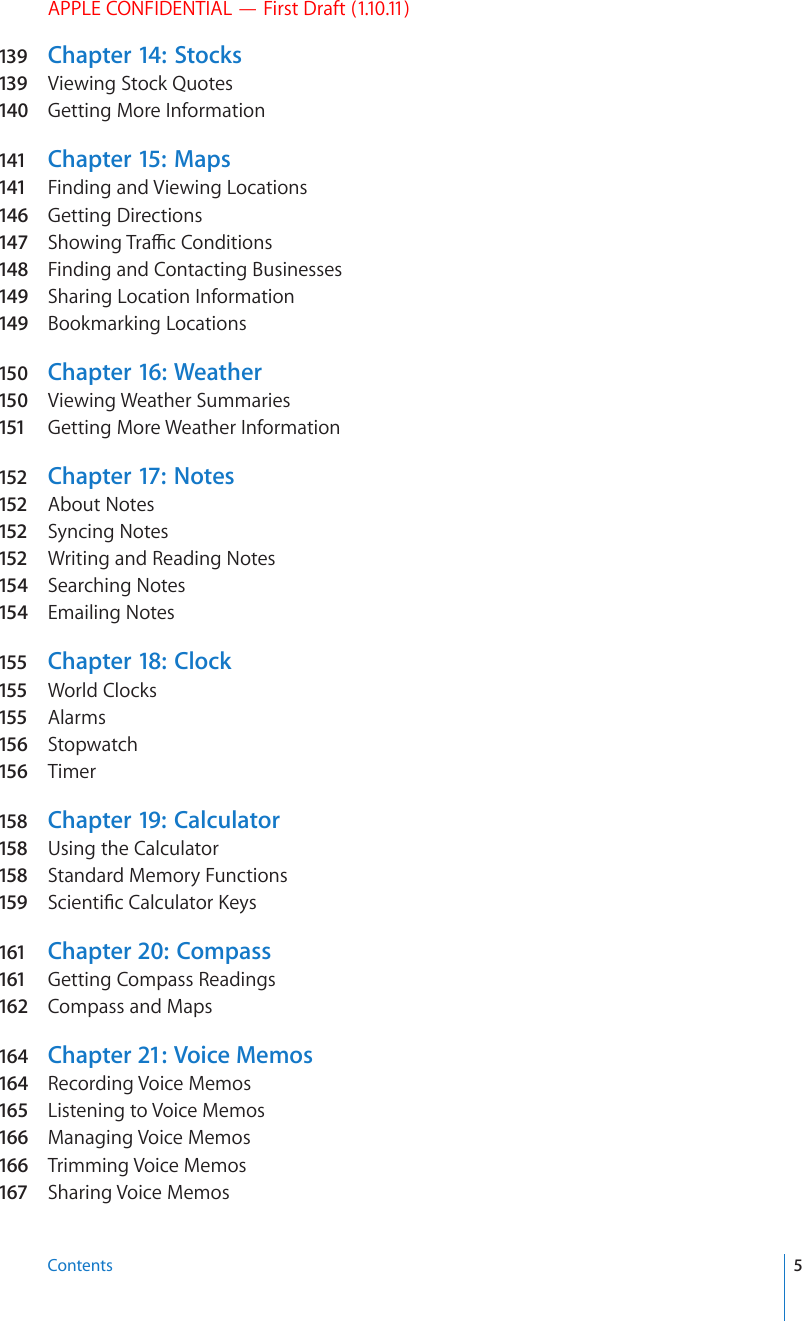 APPLE CONFIDENTIAL — First Draft (1.10.11)

139 Chapter 14: Stocks
139 Viewing Stock Quotes
140 Getting More Information

141 Chapter 15: Maps
141 Finding and Viewing Locations
146 Getting Directions
147 Showing Traffic Conditions
148 Finding and Contacting Businesses
149 Sharing Location Information
149 Bookmarking Locations

150 Chapter 16: Weather
150 Viewing Weather Summaries
151 Getting More Weather Information

152 Chapter 17: Notes
152 About Notes
152 Syncing Notes
152 Writing and Reading Notes
154 Searching Notes
154 Emailing Notes

155 Chapter 18: Clock
155 World Clocks
155 Alarms
156 Stopwatch
156 Timer

158 Chapter 19: Calculator
158 Using the Calculator
158 Standard Memory Functions
159 Scientific Calculator Keys

161 Chapter 20: Compass
161 Getting Compass Readings
162 Compass and Maps

164 Chapter 21: Voice Memos
164 Recording Voice Memos
165 Listening to Voice Memos
166 Managing Voice Memos
166 Trimming Voice Memos
167 Sharing Voice Memos

Contents 5